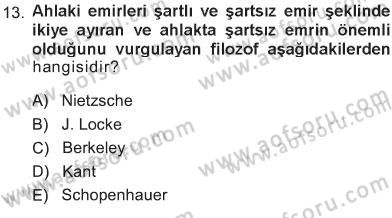 13. Ahlaki emirleri şartlı ve şartsız emir şeklinde ikiye ayıran ve ahlakta şartsız emrin önemli olduğunu vurgulayan filozof aşağıdakilerden hangisidir?

A) Nietzsche
B) J. Locke
C) Berkeley
D) Kant
E) Schopenhauer

www.aofsoru.com